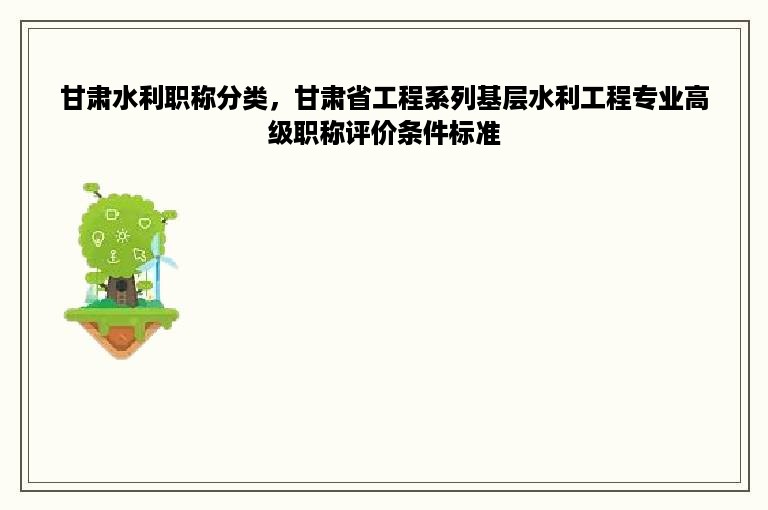 甘肃水利职称分类，甘肃省工程系列基层水利工程专业高级职称评价条件标准